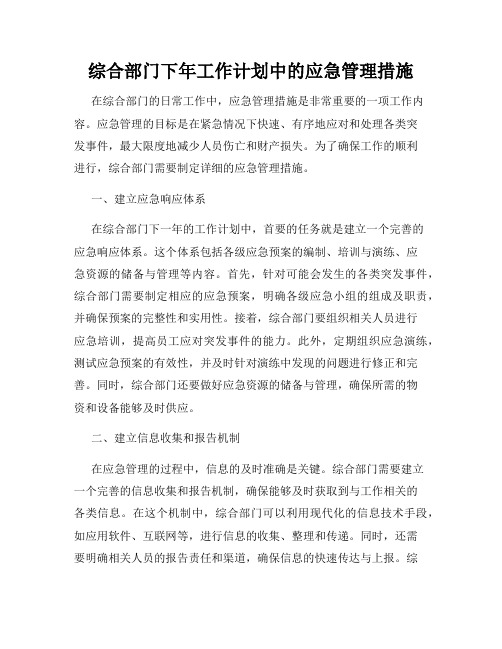 综合部门下年工作计划中的应急管理措施

在综合部门的日常工作中，应急管理措施是非常重要的一项工作内容。应急管理的目标是在紧急情况下快速、有序地应对和处理各类突发事件，最大限度地减少人员伤亡和财产损失。为了确保工作的顺利进行，综合部门需要制定详细的应急管理措施。

一、建立应急响应体系

在综合部门下一年的工作计划中，首要的任务就是建立一个完善的应急响应体系。这个体系包括各级应急预案的编制、培训与演练、应急资源的储备与管理等内容。首先，针对可能会发生的各类突发事件，综合部门需要制定相应的应急预案，明确各级应急小组的组成及职责，并确保预案的完整性和实用性。接着，综合部门要组织相关人员进行应急培训，提高员工应对突发事件的能力。此外，定期组织应急演练，测试应急预案的有效性，并及时针对演练中发现的问题进行修正和完善。同时，综合部门还要做好应急资源的储备与管理，确保所需的物资和设备能够及时供应。

二、建立信息收集和报告机制

在应急管理的过程中，信息的及时准确是关键。综合部门需要建立一个完善的信息收集和报告机制，确保能够及时获取到与工作相关的各类信息。在这个机制中，综合部门可以利用现代化的信息技术手段，如应用软件、互联网等，进行信息的收集、整理和传递。同时，还需要明确相关人员的报告责任和渠道，确保信息的快速传达与上报。综